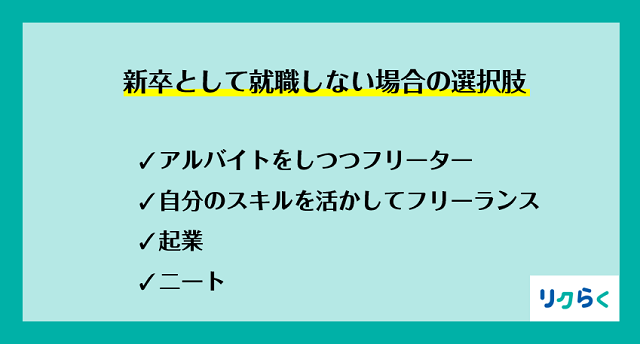 新卒として就職しない場合の選択肢

✓アルバイトをしつつフリーター
✓自分のスキルを活かしてフリーランス
✓起業
✓ニート

リクらく